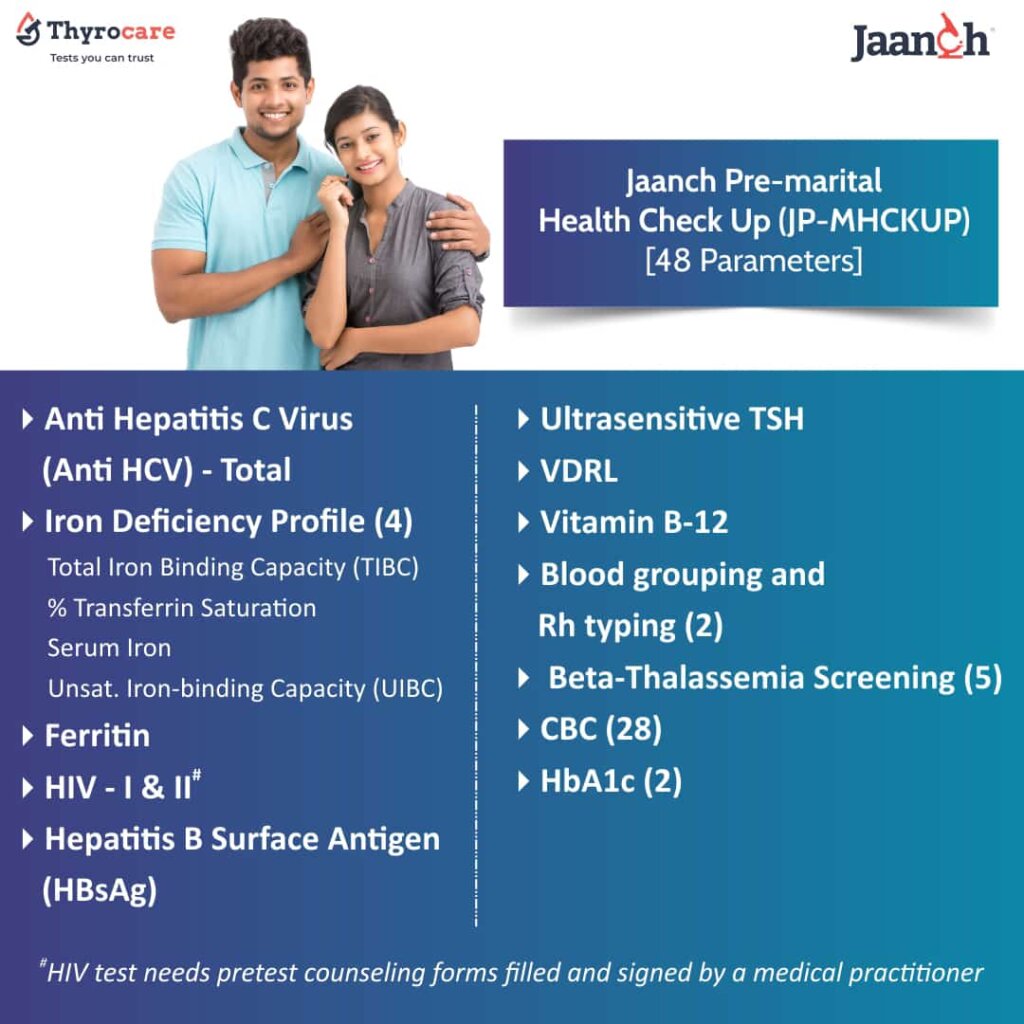 Thyrocare
Tests you can trust

Jaanch

Jaanch Pre-marital
Health Check Up (JP-MHCKUP)
[48 Parameters]

▸ Anti Hepatitis C Virus (Anti HCV) - Total
▸ Iron Deficiency Profile (4)
Total Iron Binding Capacity (TIBC)
% Transferrin Saturation
Serum Iron
Unsat. Iron-binding Capacity (UIBC)
▸ Ferritin
▸ HIV - I & II$^{\#}$
▸ Hepatitis B Surface Antigen (HBsAg)

▸ Ultrasensitive TSH
▸ VDRL
▸ Vitamin B-12
▸ Blood grouping and Rh typing (2)
▸ Beta-Thalassemia Screening (5)
▸ CBC (28)
▸ HbA1c (2)

$^{\#}$HIV test needs pretest counseling forms filled and signed by a medical practitioner